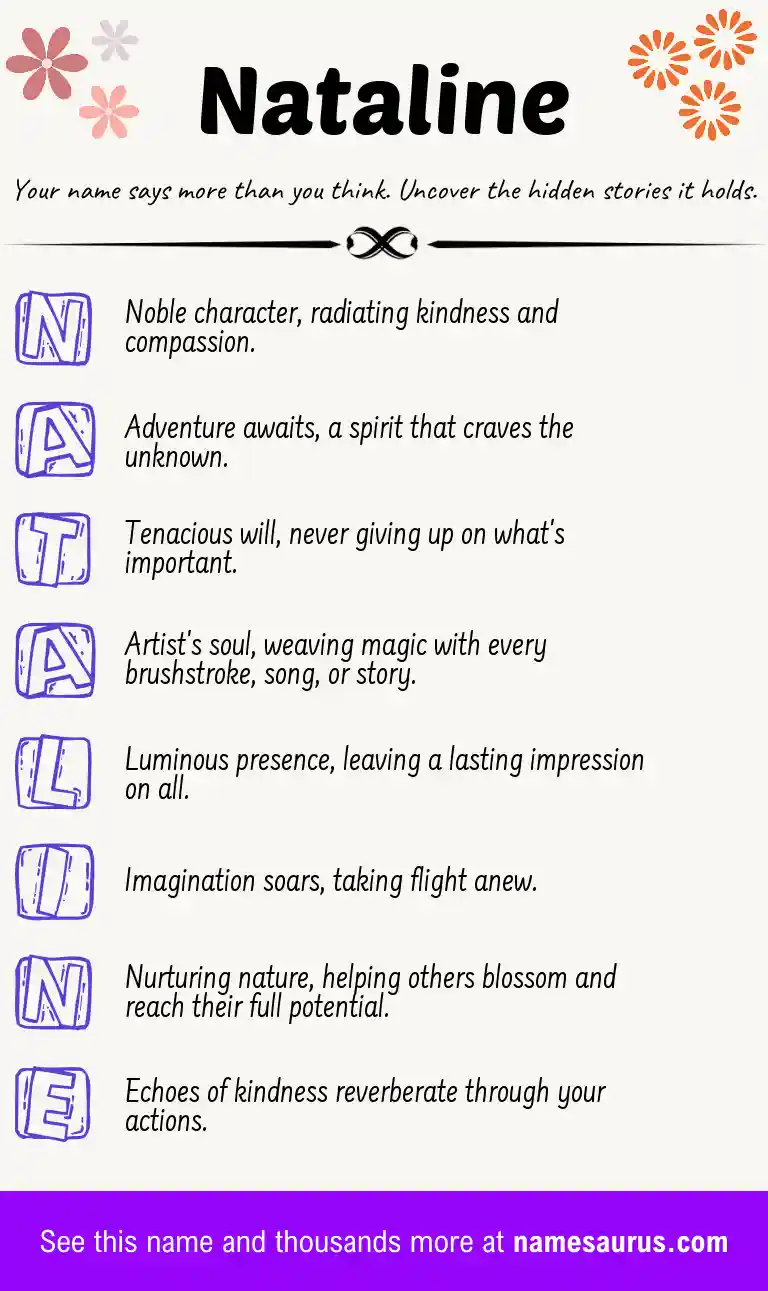 Nataline

Your name says more than you think. Uncover the hidden stories it holds.

N Noble character, radiating kindness and compassion.

A Adventure awaits, a spirit that craves the unknown.

T Tenacious will, never giving up on what's important.

A Artist's soul, weaving magic with every brushstroke, song, or story.

L Luminous presence, leaving a lasting impression on all.

I Imagination soars, taking flight anew.

N Nurturing nature, helping others blossom and reach their full potential.

E Echoes of kindness reverberate through your actions.

See this name and thousands more at namesaurus.com